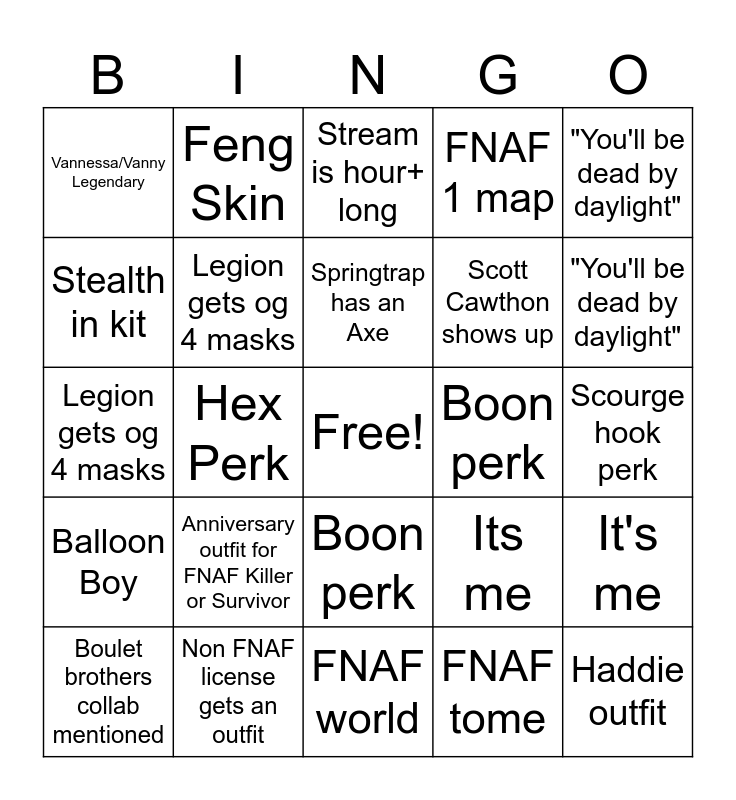 | B | I | N | G | O |
|---|---|---|---|---|
| Vannessa/Vanny Legendary | Feng Skin | Stream is hour+ long | FNAF 1 map | "You'll be dead by daylight" |
| Stealth in kit | Legion gets og 4 masks | Springtrap has an Axe | Scott Cawthon shows up | "You'll be dead by daylight" |
| Legion gets og 4 masks | Hex Perk | Free! | Boon perk | Scourge hook perk |
| Balloon Boy | Anniversary outfit for FNAF Killer or Survivor | Boon perk | Its me | It's me |
| Boulet brothers collab mentioned | Non FNAF license gets an outfit | FNAF world | FNAF tome | Haddie outfit |